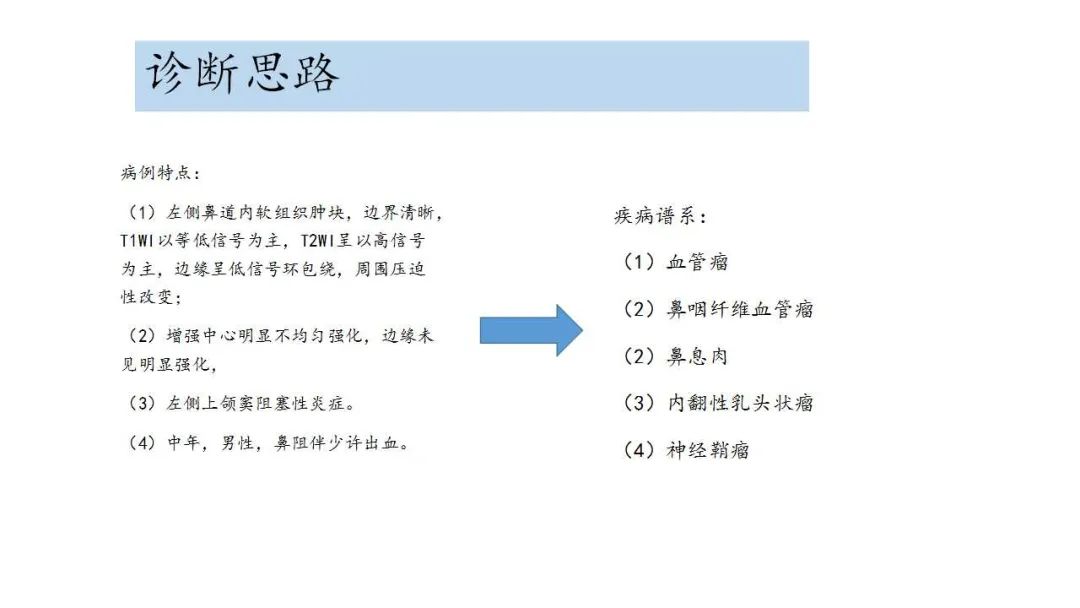 诊断思路

病例特点：

（1）左侧鼻道内软组织肿块，边界清晰，T1WI以等低信号为主，T2WI呈以高信号为主，边缘呈低信号环包绕，周围压迫性改变；

（2）增强中心明显不均匀强化，边缘未见明显强化，

（3）左侧上颌窦阻塞性炎症。

（4）中年，男性，鼻阻伴少许出血。

疾病谱系：

（1）血管瘤

（2）鼻咽纤维血管瘤

（2）鼻息肉

（3）内翻性乳头状瘤

（4）神经鞘瘤